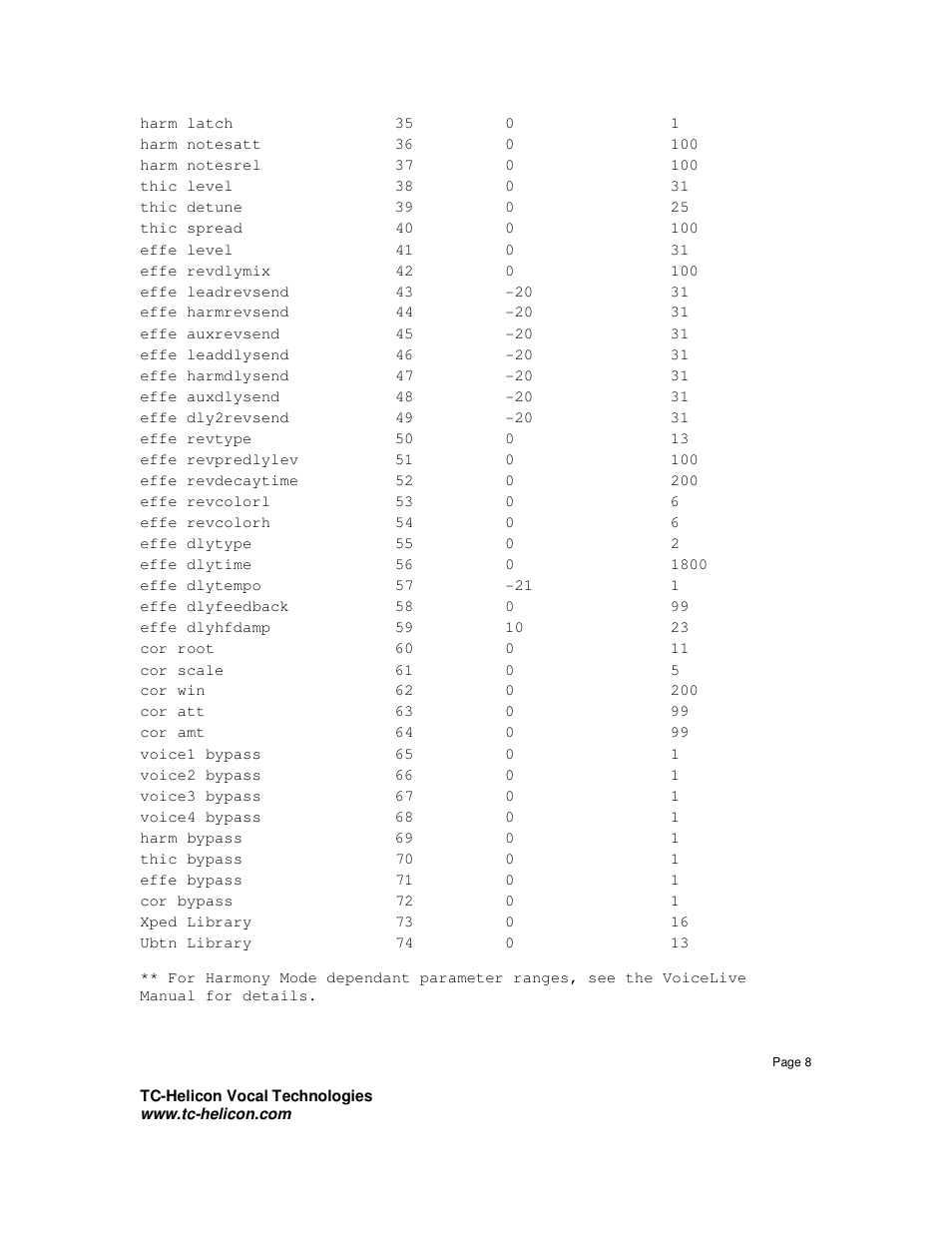 | | | | |
|---|---|---|---|
| harm latch | 35 | 0 | 1 |
| harm notesatt | 36 | 0 | 100 |
| harm notesrel | 37 | 0 | 100 |
| thic level | 38 | 0 | 31 |
| thic detune | 39 | 0 | 25 |
| thic spread | 40 | 0 | 100 |
| effe level | 41 | 0 | 31 |
| effe revdlymix | 42 | 0 | 100 |
| effe leadrevsend | 43 | -20 | 31 |
| effe harmrevsend | 44 | -20 | 31 |
| effe auxrevsend | 45 | -20 | 31 |
| effe leaddlysend | 46 | -20 | 31 |
| effe harmdlysend | 47 | -20 | 31 |
| effe auxdlysend | 48 | -20 | 31 |
| effe dly2revsend | 49 | -20 | 31 |
| effe revtype | 50 | 0 | 13 |
| effe revpredlylev | 51 | 0 | 100 |
| effe revdecaytime | 52 | 0 | 200 |
| effe revcolorl | 53 | 0 | 6 |
| effe revcolorh | 54 | 0 | 6 |
| effe dlytype | 55 | 0 | 2 |
| effe dlytime | 56 | 0 | 1800 |
| effe dlytempo | 57 | -21 | 1 |
| effe dlyfeedback | 58 | 0 | 99 |
| effe dlyhfdamp | 59 | 10 | 23 |
| cor root | 60 | 0 | 11 |
| cor scale | 61 | 0 | 5 |
| cor win | 62 | 0 | 200 |
| cor att | 63 | 0 | 99 |
| cor amt | 64 | 0 | 99 |
| voice1 bypass | 65 | 0 | 1 |
| voice2 bypass | 66 | 0 | 1 |
| voice3 bypass | 67 | 0 | 1 |
| voice4 bypass | 68 | 0 | 1 |
| harm bypass | 69 | 0 | 1 |
| thic bypass | 70 | 0 | 1 |
| effe bypass | 71 | 0 | 1 |
| cor bypass | 72 | 0 | 1 |
| Xped Library | 73 | 0 | 16 |
| Ubtn Library | 74 | 0 | 13 |

** For Harmony Mode dependant parameter ranges, see the VoiceLive Manual for details.

Page 8

TC-Helicon Vocal Technologies
www.tc-helicon.com